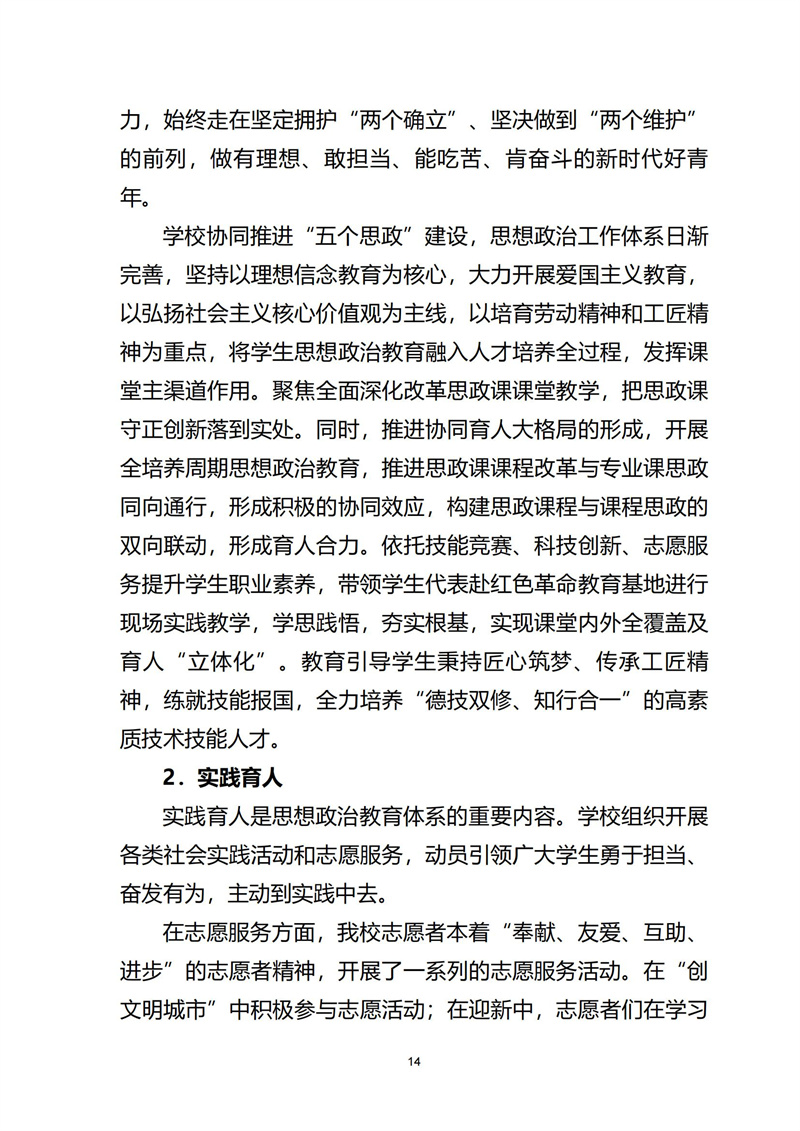 力，始终走在坚定拥护“两个确立”、坚决做到“两个维护”的前列，做有理想、敢担当、能吃苦、肯奋斗的新时代好青年。

学校协同推进“五个思政”建设，思想政治工作体系日渐完善，坚持以理想信念教育为核心，大力开展爱国主义教育，以弘扬社会主义核心价值观为主线，以培育劳动精神和工匠精神为重点，将学生思想政治教育融入人才培养全过程，发挥课堂主渠道作用。聚焦全面深化改革思政课课堂教学，把思政课守正创新落到实处。同时，推进协同育人大格局的形成，开展全培养周期思想政治教育，推进思政课课程改革与专业课思政同向通行，形成积极的协同效应，构建思政课程与课程思政的双向联动，形成育人合力。依托技能竞赛、科技创新、志愿服务提升学生职业素养，带领学生代表赴红色革命教育基地进行现场实践教学，学思践悟，夯实根基，实现课堂内外全覆盖及育人“立体化”。教育引导学生秉持匠心筑梦、传承工匠精神，练就技能报国，全力培养“德技双修、知行合一”的高素质技术技能人才。

2．实践育人

实践育人是思想政治教育体系的重要内容。学校组织开展各类社会实践活动和志愿服务，动员引领广大学生勇于担当、奋发有为，主动到实践中去。

在志愿服务方面，我校志愿者本着“奉献、友爱、互助、进步”的志愿者精神，开展了一系列的志愿服务活动。在“创文明城市”中积极参与志愿活动；在迎新中，志愿者们在学习

14